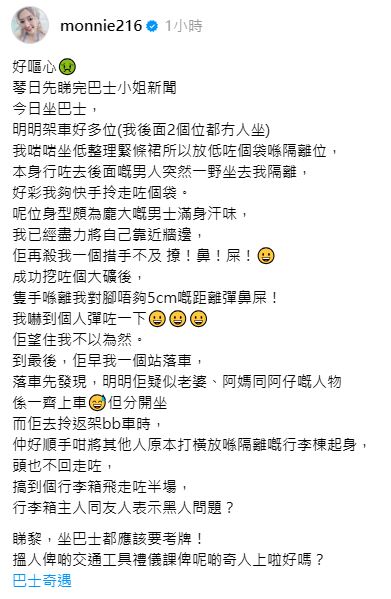 monnie216 1小時

好嘔心🤢
琴日先睇完巴士小姐新聞
今日坐巴士，
明明架車好多位(我後面2個位都冇人坐)
我啱啱坐低整理緊條裙所以放低咗個袋喺隔離位，
本身行咗去後面嘅男人突然一野坐去我隔離，
好彩我夠快手拎走咗個袋。
呢位身型頗為龐大嘅男士滿身汗味，
我已經盡力將自己靠近牆邊，
佢再殺我一個措手不及 撩！鼻！屎！😀
成功挖咗個大礦後，
隻手喺離我對腳唔夠5cm嘅距離彈鼻屎！
我嚇到個人彈咗一下😀😀😀
佢望住我不以為然。
到最後，佢早我一個站落車，
落車先發現，明明佢疑似老婆、阿媽同阿仔嘅人物
係一齊上車😅但分開坐
而佢去拎返架bb車時，
仲好順手咁將其他人原本打橫放喺隔離嘅行李棟起身，
頭也不回走咗，
搞到個行李箱飛走咗半場，
行李箱主人同友人表示黑人問題？

睇黎，坐巴士都應該要考牌！
搵人俾啲交通工具禮儀課俾呢啲奇人上啦好嗎？
巴士奇遇